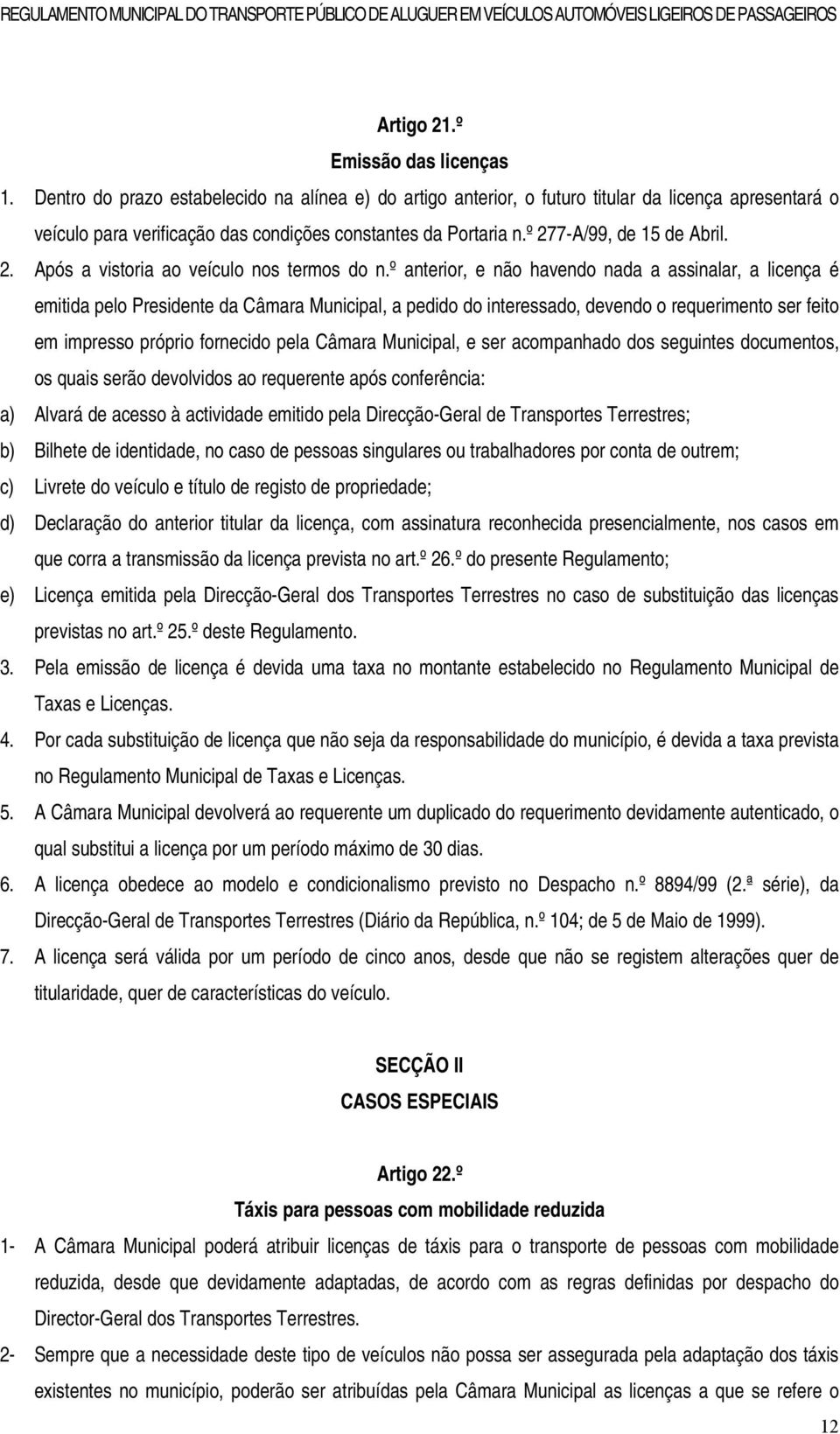 REGULAMENTO MUNICIPAL DO TRANSPORTE PÚBLICO DE ALUGUER EM VEÍCULOS AUTOMÓVEIS LIGEIROS DE PASSAGEIROS

Artigo 21.º
Emissão das licenças

1. Dentro do prazo estabelecido na alínea e) do artigo anterior, o futuro titular da licença apresentará o veículo para verificação das condições constantes da Portaria n.º 277-A/99, de 15 de Abril.

2. Após a vistoria ao veículo nos termos do n.º anterior, e não havendo nada a assinalar, a licença é emitida pelo Presidente da Câmara Municipal, a pedido do interessado, devendo o requerimento ser feito em impresso próprio fornecido pela Câmara Municipal, e ser acompanhado dos seguintes documentos, os quais serão devolvidos ao requerente após conferência:

a) Alvará de acesso à actividade emitido pela Direcção-Geral de Transportes Terrestres;

b) Bilhete de identidade, no caso de pessoas singulares ou trabalhadores por conta de outrem;

c) Livrete do veículo e título de registo de propriedade;

d) Declaração do anterior titular da licença, com assinatura reconhecida presencialmente, nos casos em que corra a transmissão da licença prevista no art.º 26.º do presente Regulamento;

e) Licença emitida pela Direcção-Geral dos Transportes Terrestres no caso de substituição das licenças previstas no art.º 25.º deste Regulamento.

3. Pela emissão de licença é devida uma taxa no montante estabelecido no Regulamento Municipal de Taxas e Licenças.

4. Por cada substituição de licença que não seja da responsabilidade do município, é devida a taxa prevista no Regulamento Municipal de Taxas e Licenças.

5. A Câmara Municipal devolverá ao requerente um duplicado do requerimento devidamente autenticado, o qual substitui a licença por um período máximo de 30 dias.

6. A licença obedece ao modelo e condicionalismo previsto no Despacho n.º 8894/99 (2.ª série), da Direcção-Geral de Transportes Terrestres (Diário da República, n.º 104; de 5 de Maio de 1999).

7. A licença será válida por um período de cinco anos, desde que não se registem alterações quer de titularidade, quer de características do veículo.

SECÇÃO II
CASOS ESPECIAIS

Artigo 22.º
Táxis para pessoas com mobilidade reduzida

1- A Câmara Municipal poderá atribuir licenças de táxis para o transporte de pessoas com mobilidade reduzida, desde que devidamente adaptadas, de acordo com as regras definidas por despacho do Director-Geral dos Transportes Terrestres.

2- Sempre que a necessidade deste tipo de veículos não possa ser assegurada pela adaptação dos táxis existentes no município, poderão ser atribuídas pela Câmara Municipal as licenças a que se refere o

12